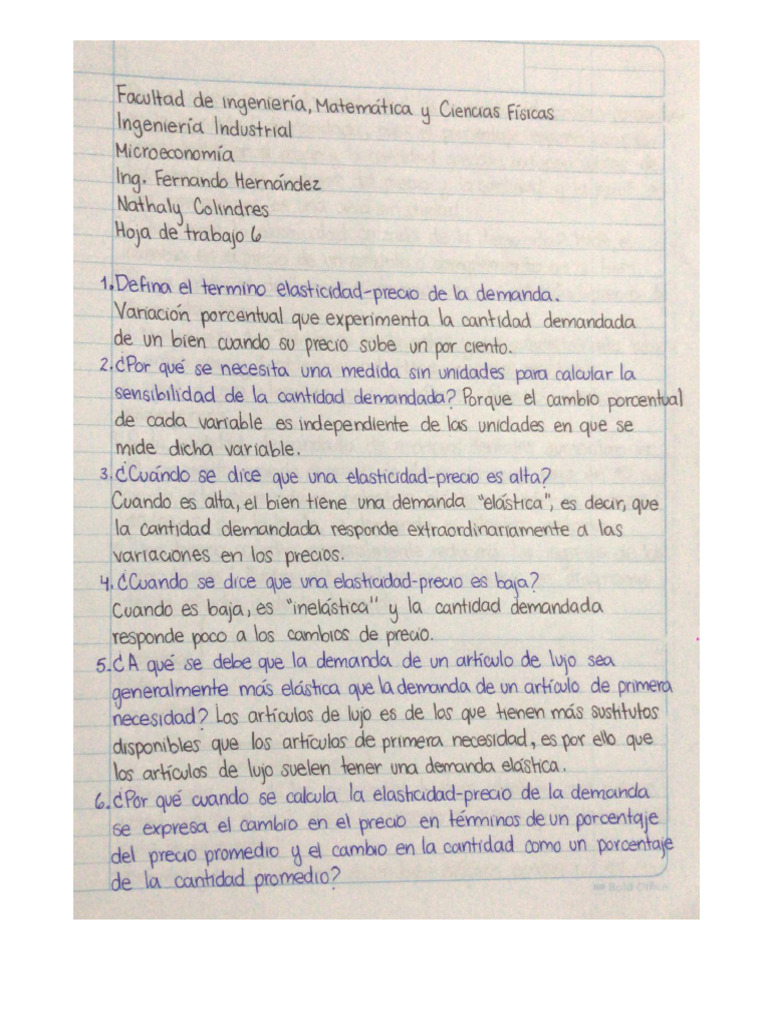 Facultad de ingeniería, Matemática y Ciencias Físicas
Ingeniería Industrial
Microeconomía
Ing. Fernando Hernández
Nathaly Colindres
Hoja de trabajo 6

1. Defina el termino elasticidad-precio de la demanda.
Variación porcentual que experimenta la cantidad demandada de un bien cuando su precio sube un por ciento.
2. ¿Por qué se necesita una medida sin unidades para calcular la sensibilidad de la cantidad demandada? Porque el cambio porcentual de cada variable es independiente de las unidades en que se mide dicha variable.
3. ¿Cuándo se dice que una elasticidad-precio es alta?
Cuando es alta, el bien tiene una demanda "elástica", es decir, que la cantidad demandada responde extraordinariamente a las variaciones en los precios.
4. ¿Cuando se dice que una elasticidad-precio es baja?
Cuando es baja, es "inelástica" y la cantidad demandada responde poco a los cambios de precio.
5. ¿A qué se debe que la demanda de un artículo de lujo sea generalmente más elástica que la demanda de un artículo de primera necesidad? Los artículos de lujo es de los que tienen más sustitutos disponibles que los artículos de primera necesidad, es por ello que los artículos de lujo suelen tener una demanda elástica.
6. ¿Por qué cuando se calcula la elasticidad-precio de la demanda se expresa el cambio en el precio en términos de un porcentaje del precio promedio y el cambio en la cantidad como un porcentaje de la cantidad promedio?